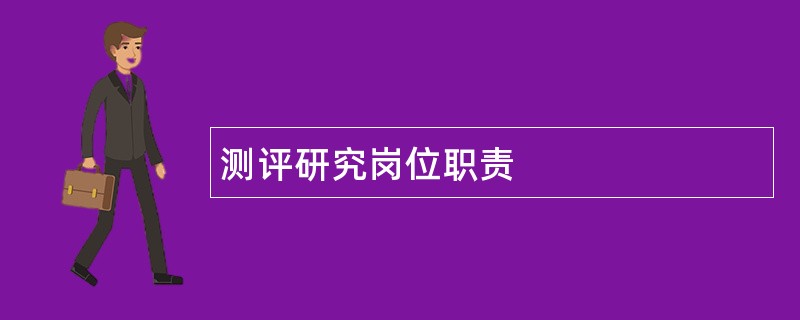 测评研究岗位职责